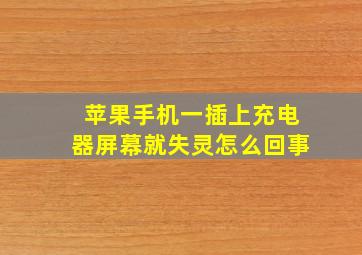 苹果手机一插上充电器屏幕就失灵怎么回事